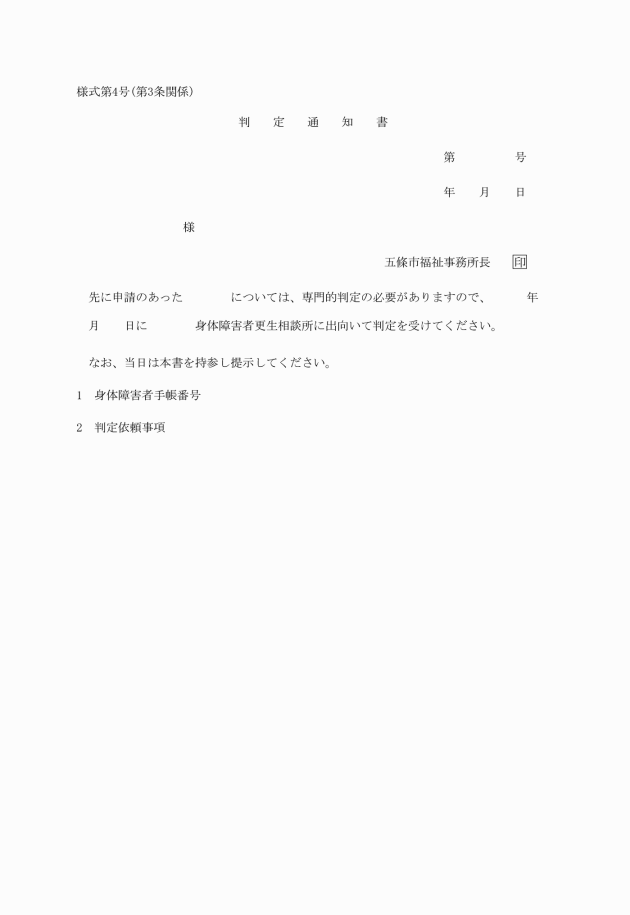 様式第4号(第3条関係)

判　定　通　知　書

第　　　号

年　月　日

様

五條市福祉事務所長　印

先に申請のあった　　　については、専門的判定の必要がありますので、　　年　月　日に　　　身体障害者更生相談所に出向いて判定を受けてください。

なお、当日は本書を持参し提示してください。

1　身体障害者手帳番号

2　判定依頼事項